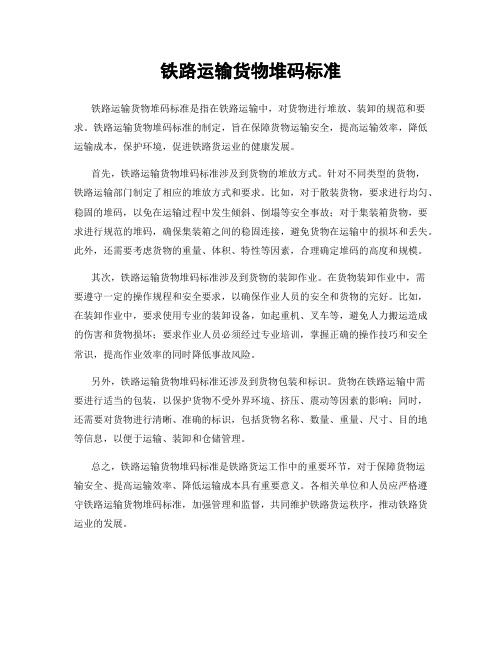 铁路运输货物堆码标准

铁路运输货物堆码标准是指在铁路运输中，对货物进行堆放、装卸的规范和要求。铁路运输货物堆码标准的制定，旨在保障货物运输安全，提高运输效率，降低运输成本，保护环境，促进铁路货运业的健康发展。

首先，铁路运输货物堆码标准涉及到货物的堆放方式。针对不同类型的货物，铁路运输部门制定了相应的堆放方式和要求。比如，对于散装货物，要求进行均匀、稳固的堆码，以免在运输过程中发生倾斜、倒塌等安全事故；对于集装箱货物，要求进行规范的堆码，确保集装箱之间的稳固连接，避免货物在运输中的损坏和丢失。此外，还需要考虑货物的重量、体积、特性等因素，合理确定堆码的高度和规模。

其次，铁路运输货物堆码标准涉及到货物的装卸作业。在货物装卸作业中，需要遵守一定的操作规程和安全要求，以确保作业人员的安全和货物的完好。比如，在装卸作业中，要求使用专业的装卸设备，如起重机、叉车等，避免人力搬运造成的伤害和货物损坏；要求作业人员必须经过专业培训，掌握正确的操作技巧和安全常识，提高作业效率的同时降低事故风险。

另外，铁路运输货物堆码标准还涉及到货物包装和标识。货物在铁路运输中需要进行适当的包装，以保护货物不受外界环境、挤压、震动等因素的影响；同时，还需要对货物进行清晰、准确的标识，包括货物名称、数量、重量、尺寸、目的地等信息，以便于运输、装卸和仓储管理。

总之，铁路运输货物堆码标准是铁路货运工作中的重要环节，对于保障货物运输安全、提高运输效率、降低运输成本具有重要意义。各相关单位和人员应严格遵守铁路运输货物堆码标准，加强管理和监督，共同维护铁路货运秩序，推动铁路货运业的发展。